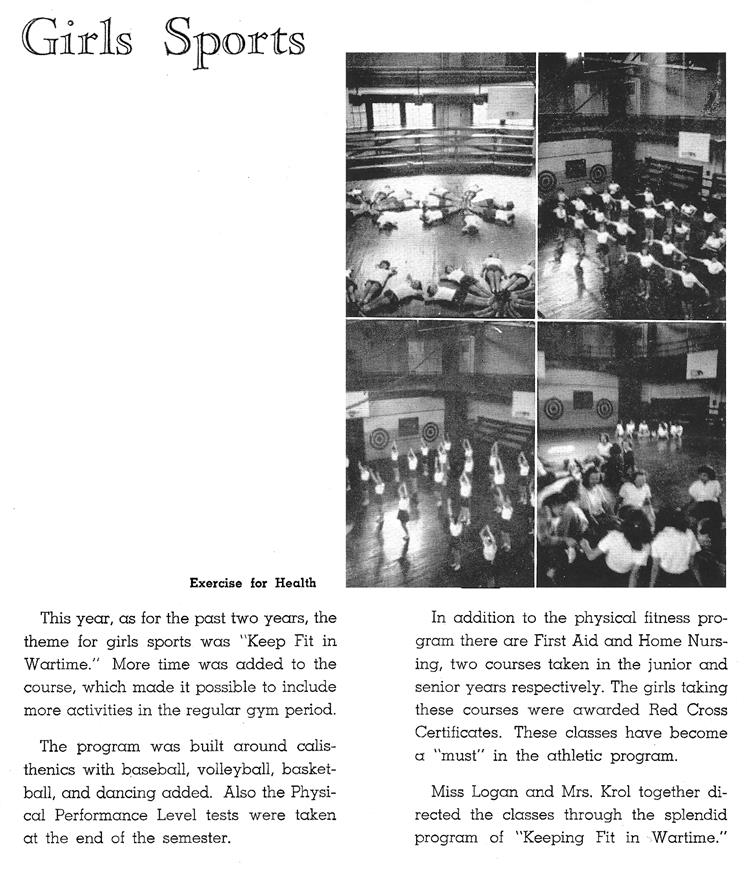 Girls Sports

Exercise for Health

This year, as for the past two years, the theme for girls sports was "Keep Fit in Wartime." More time was added to the course, which made it possible to include more activities in the regular gym period.

The program was built around calisthenics with baseball, volleyball, basketball, and dancing added. Also the Physical Performance Level tests were taken at the end of the semester.

In addition to the physical fitness program there are First Aid and Home Nursing, two courses taken in the junior and senior years respectively. The girls taking these courses were awarded Red Cross Certificates. These classes have become a "must" in the athletic program.

Miss Logan and Mrs. Krol together directed the classes through the splendid program of "Keeping Fit in Wartime."